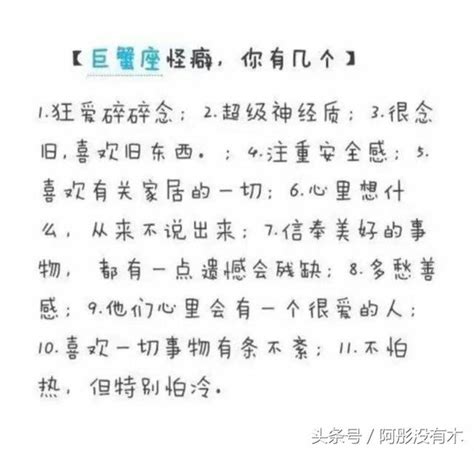 【巨蟹座怪癖，你有几个】

1.狂爱碎碎念；2.超级神经质；3.很念旧，喜欢旧东西。；4.注重安全感；5.喜欢有关家居的一切；6.心里想什么，从来不说出来；7.信奉美好的事物，都有一点遗憾会残缺；8.多愁善感；9.他们心里会有一个很爱的人；10.喜欢一切事物有条不紊；11.不怕热，但特别怕冷。

头条号 / 阿彤没有木